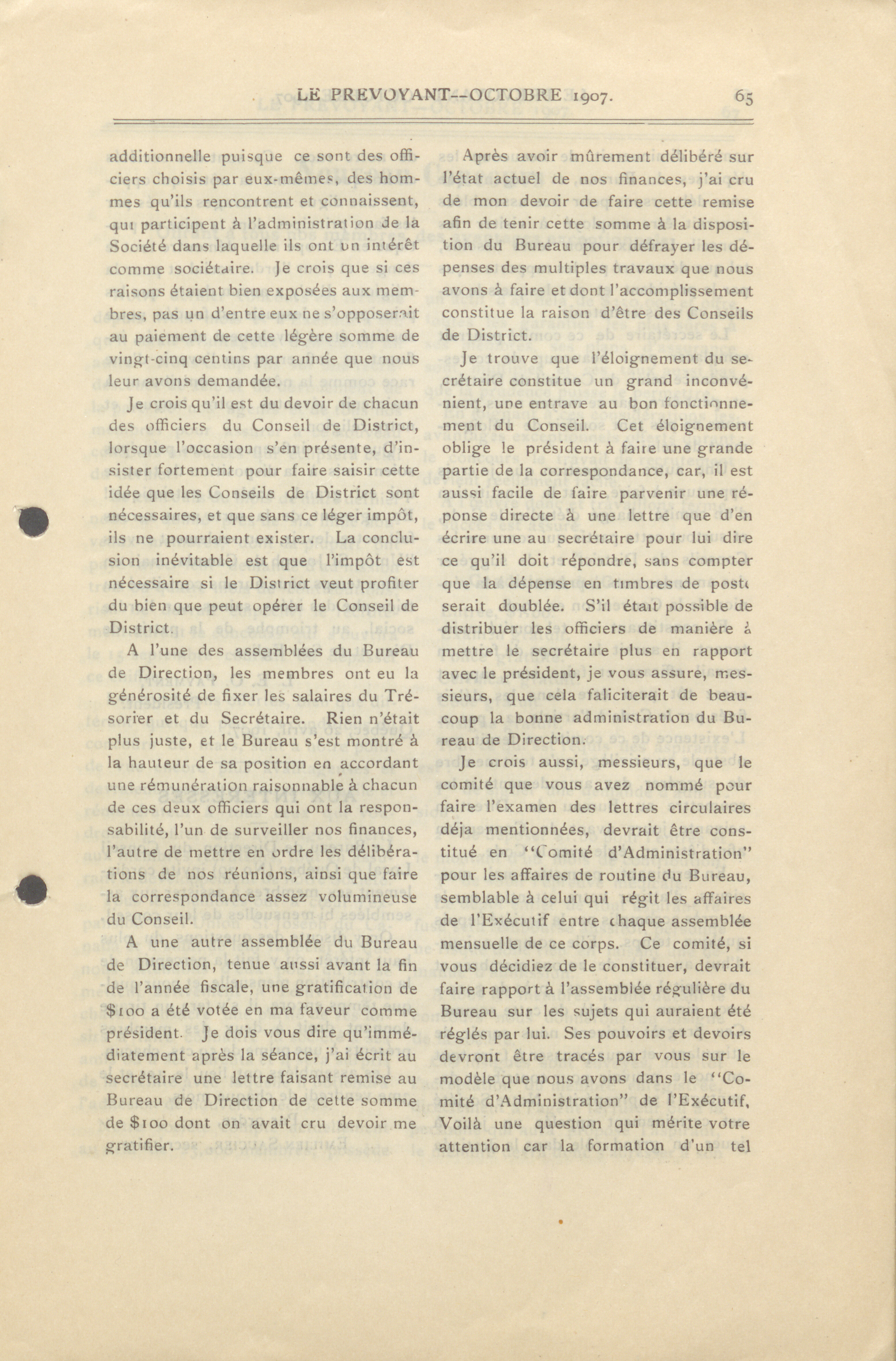 LE PREVOYANT--OCTOBRE 1907. 65

additionnelle puisque ce sont des officiers choisis par eux-mêmes, des hommes qu'ils rencontrent et connaissent, qui participent à l'administration de la Société dans laquelle ils ont un intérêt comme sociétaire. Je crois que si ces raisons étaient bien exposées aux membres, pas un d'entre eux ne s'opposerait au paiement de cette légère somme de vingt-cinq centins par année que nous leur avons demandée.

Je crois qu'il est du devoir de chacun des officiers du Conseil de District, lorsque l'occasion s'en présente, d'insister fortement pour faire saisir cette idée que les Conseils de District sont nécessaires, et que sans ce léger impôt, ils ne pourraient exister. La conclusion inévitable est que l'impôt est nécessaire si le District veut profiter du bien que peut opérer le Conseil de District.

A l'une des assemblées du Bureau de Direction, les membres ont eu la générosité de fixer les salaires du Trésorier et du Secrétaire. Rien n'était plus juste, et le Bureau s'est montré à la hauteur de sa position en accordant une rémunération raisonnable à chacun de ces deux officiers qui ont la responsabilité, l'un de surveiller nos finances, l'autre de mettre en ordre les délibérations de nos réunions, ainsi que faire la correspondance assez volumineuse du Conseil.

A une autre assemblée du Bureau de Direction, tenue aussi avant la fin de l'année fiscale, une gratification de $100 a été votée en ma faveur comme président. Je dois vous dire qu'immédiatement après la séance, j'ai écrit au secrétaire une lettre faisant remise au Bureau de Direction de cette somme de $100 dont on avait cru devoir me gratifier.

Après avoir mûrement délibéré sur l'état actuel de nos finances, j'ai cru de mon devoir de faire cette remise afin de tenir cette somme à la disposition du Bureau pour défrayer les dépenses des multiples travaux que nous avons à faire et dont l'accomplissement constitue la raison d'être des Conseils de District.

Je trouve que l'éloignement du secrétaire constitue un grand inconvénient, une entrave au bon fonctionnement du Conseil. Cet éloignement oblige le président à faire une grande partie de la correspondance, car, il est aussi facile de faire parvenir une réponse directe à une lettre que d'en écrire une au secrétaire pour lui dire ce qu'il doit répondre, sans compter que la dépense en timbres de poste serait doublée. S'il était possible de distribuer les officiers de manière à mettre le secrétaire plus en rapport avec le président, je vous assure, messieurs, que cela faliciterait de beaucoup la bonne administration du Bureau de Direction.

Je crois aussi, messieurs, que le comité que vous avez nommé pour faire l'examen des lettres circulaires déja mentionnées, devrait être constitué en "Comité d'Administration" pour les affaires de routine du Bureau, semblable à celui qui régit les affaires de l'Exécutif entre chaque assemblée mensuelle de ce corps. Ce comité, si vous décidiez de le constituer, devrait faire rapport à l'assemblée régulière du Bureau sur les sujets qui auraient été réglés par lui. Ses pouvoirs et devoirs devront être tracés par vous sur le modèle que nous avons dans le "Comité d'Administration" de l'Exécutif, Voilà une question qui mérite votre attention car la formation d'un tel